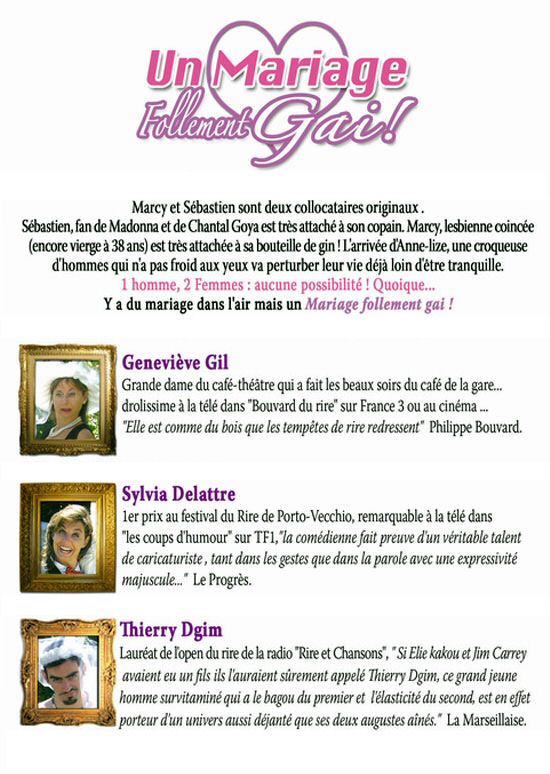 Un Mariage Follement Gai !

Marcy et Sébastien sont deux collocataires originaux .
Sébastien, fan de Madonna et de Chantal Goya est très attaché à son copain. Marcy, lesbienne coincée (encore vierge à 38 ans) est très attachée à sa bouteille de gin ! L'arrivée d'Anne-lize, une croqueuse d'hommes qui n'a pas froid aux yeux va perturber leur vie déjà loin d'être tranquille.
1 homme, 2 Femmes : aucune possibilité ! Quoique...
Y a du mariage dans l'air mais un Mariage follement gai !

Geneviève Gil
Grande dame du café-théâtre qui a fait les beaux soirs du café de la gare... drolissime à la télé dans "Bouvard du rire" sur France 3 ou au cinéma ... "Elle est comme du bois que les tempêtes de rire redressent" Philippe Bouvard.

Sylvia Delattre
1er prix au festival du Rire de Porto-Vecchio, remarquable à la télé dans "les coups d'humour" sur TF1,"la comédienne fait preuve d'un véritable talent de caricaturiste , tant dans les gestes que dans la parole avec une expressivité majuscule..." Le Progrès.

Thierry Dgim
Lauréat de l'open du rire de la radio "Rire et Chansons", " Si Elie kakou et Jim Carrey avaient eu un fils ils l'auraient sûrement appelé Thierry Dgim, ce grand jeune homme survitaminé qui a le bagou du premier et l'élasticité du second, est en effet porteur d'un univers aussi déjanté que ses deux augustes aînés." La Marseillaise.